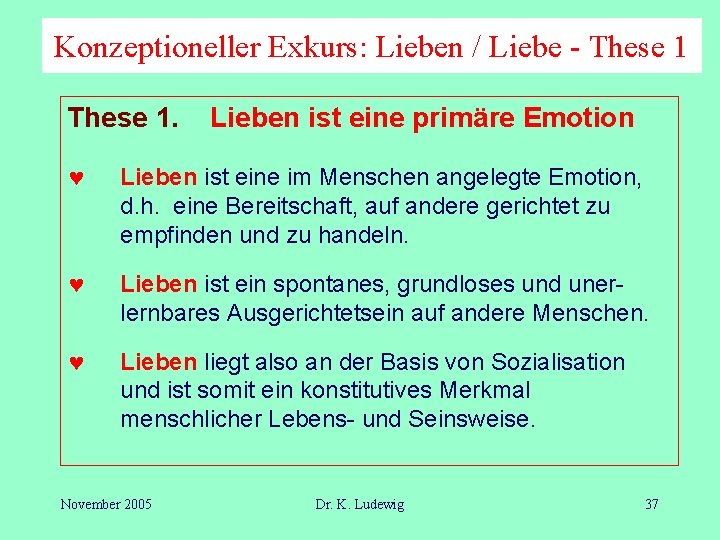 Konzeptioneller Exkurs: Lieben / Liebe - These 1

These 1. Lieben ist eine primäre Emotion

♥ Lieben ist eine im Menschen angelegte Emotion, d.h. eine Bereitschaft, auf andere gerichtet zu empfinden und zu handeln.

♥ Lieben ist ein spontanes, grundloses und unerlernbares Ausgerichtetsein auf andere Menschen.

♥ Lieben liegt also an der Basis von Sozialisation und ist somit ein konstitutives Merkmal menschlicher Lebens- und Seinsweise.

November 2005 Dr. K. Ludewig 37